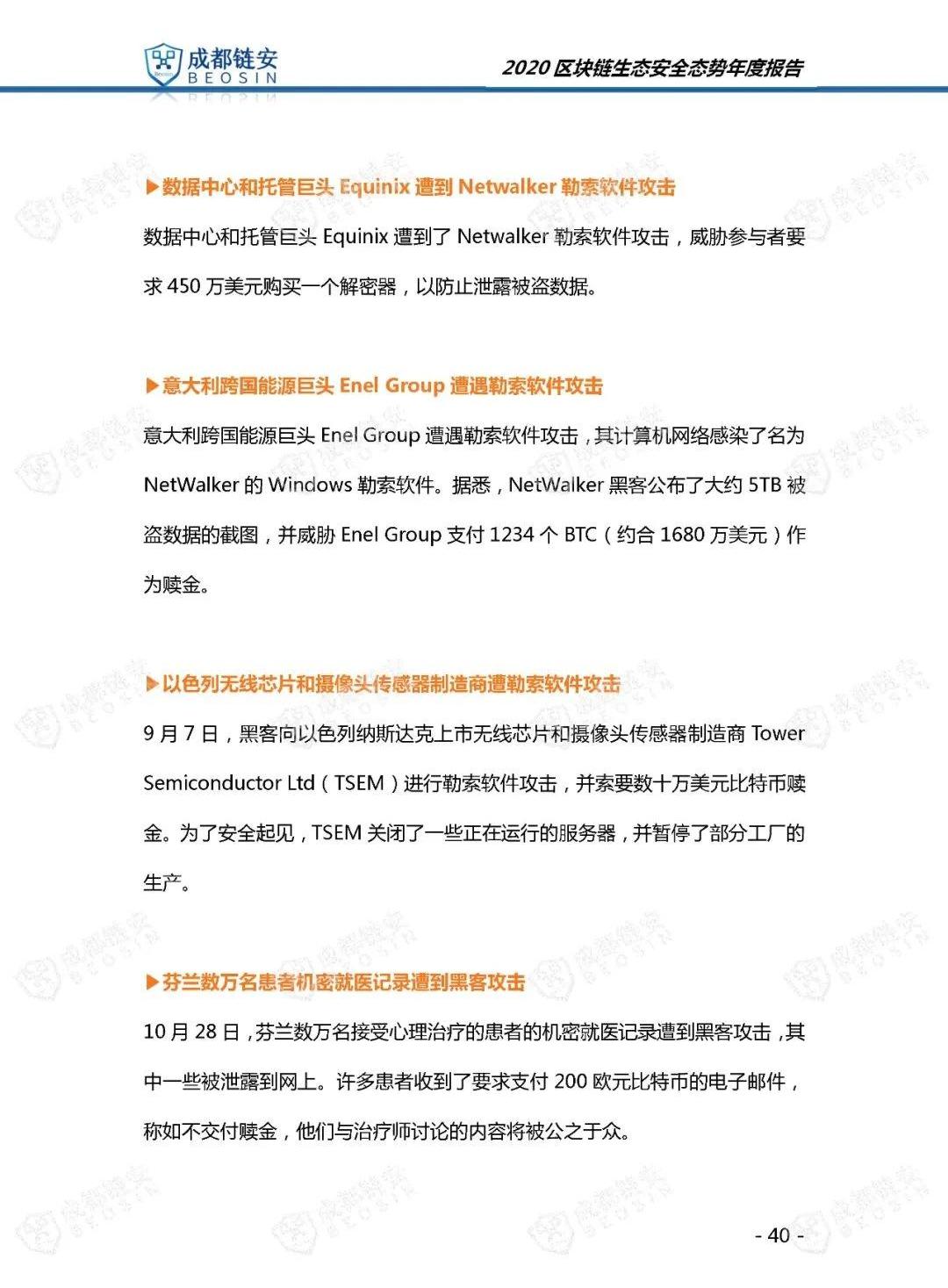 成都链安
BEOSIN

2020 区块链生态安全态势年度报告

▶数据中心和托管巨头 Equinix 遭到 Netwalker 勒索软件攻击

数据中心和托管巨头 Equinix 遭到了 Netwalker 勒索软件攻击，威胁参与者要求 450 万美元购买一个解密器，以防止泄露被盗数据。

▶意大利跨国能源巨头 Enel Group 遭遇勒索软件攻击

意大利跨国能源巨头 Enel Group 遭遇勒索软件攻击，其计算机网络感染了名为 NetWalker 的 Windows 勒索软件。据悉，NetWalker 黑客公布了大约 5TB 被盗数据的截图，并威胁 Enel Group 支付 1234 个 BTC（约合 1680 万美元）作为赎金。

▶以色列无线芯片和摄像头传感器制造商遭勒索软件攻击

9 月 7 日，黑客向以色列纳斯达克上市无线芯片和摄像头传感器制造商 Tower Semiconductor Ltd（TSEM）进行勒索软件攻击，并索要数十万美元比特币赎金。为了安全起见，TSEM 关闭了一些正在运行的服务器，并暂停了部分工厂的生产。

▶芬兰数万名患者机密就医记录遭到黑客攻击

10 月 28 日，芬兰数万名接受心理治疗的患者的机密就医记录遭到黑客攻击，其中一些被泄露到网上。许多患者收到了要求支付 200 欧元比特币的电子邮件，称如不交付赎金，他们与治疗师讨论的内容将被公之于众。

- 40 -